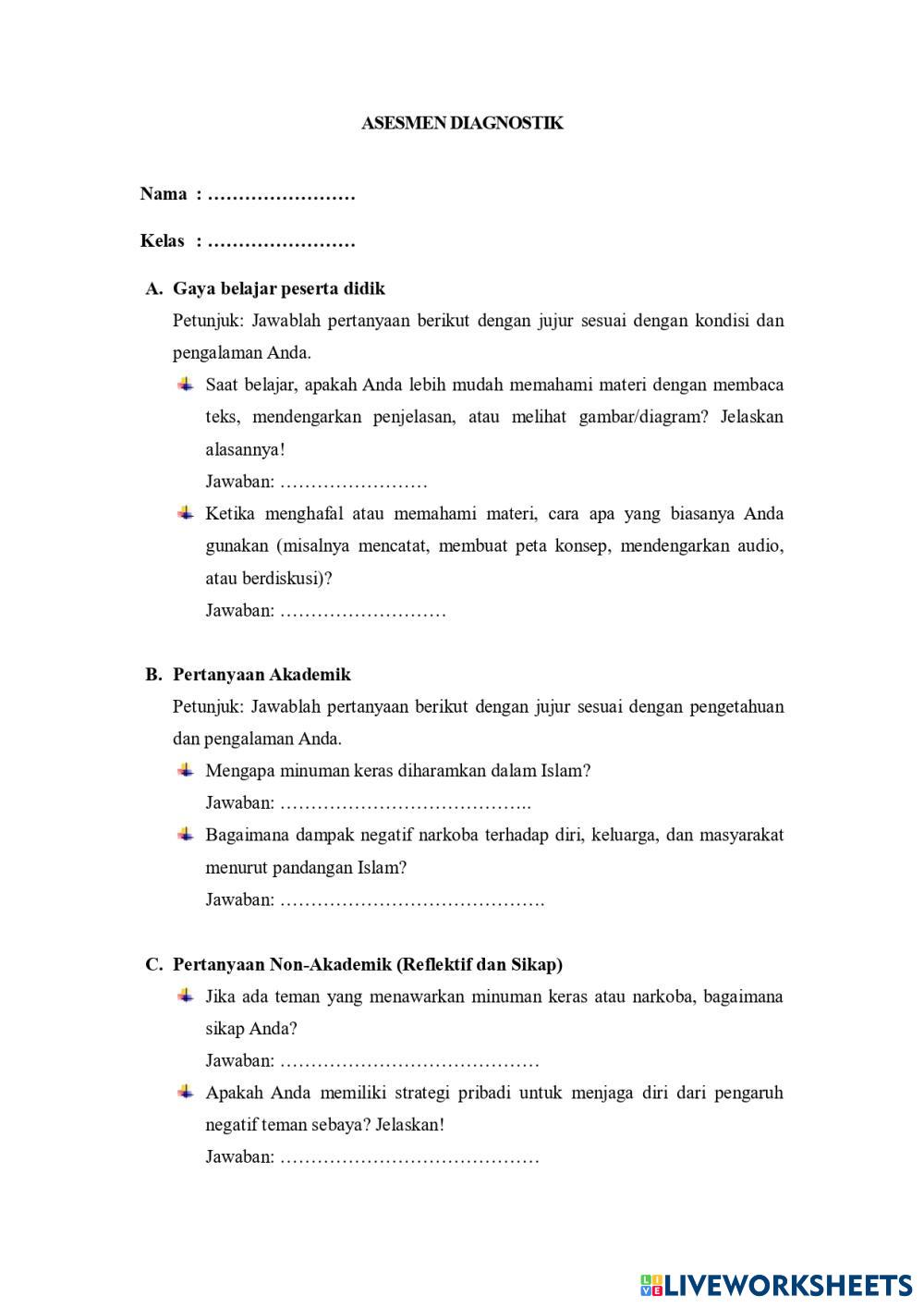 ASESMEN DIAGNOSTIK

Nama : ……………………

Kelas : ……………………

A. Gaya belajar peserta didik

Petunjuk: Jawablah pertanyaan berikut dengan jujur sesuai dengan kondisi dan pengalaman Anda.

Saat belajar, apakah Anda lebih mudah memahami materi dengan membaca teks, mendengarkan penjelasan, atau melihat gambar/diagram? Jelaskan alasannya!

Jawaban: ……………………

Ketika menghafal atau memahami materi, cara apa yang biasanya Anda gunakan (misalnya mencatat, membuat peta konsep, mendengarkan audio, atau berdiskusi)?

Jawaban: ………………………

B. Pertanyaan Akademik

Petunjuk: Jawablah pertanyaan berikut dengan jujur sesuai dengan pengetahuan dan pengalaman Anda.

Mengapa minuman keras diharamkan dalam Islam?

Jawaban: …………………………………..

Bagaimana dampak negatif narkoba terhadap diri, keluarga, dan masyarakat menurut pandangan Islam?

Jawaban: …………………………………….

C. Pertanyaan Non-Akademik (Reflektif dan Sikap)

Jika ada teman yang menawarkan minuman keras atau narkoba, bagaimana sikap Anda?

Jawaban: ……………………………………

Apakah Anda memiliki strategi pribadi untuk menjaga diri dari pengaruh negatif teman sebaya? Jelaskan!

Jawaban: ……………………………………

LIVEWORKSHEETS